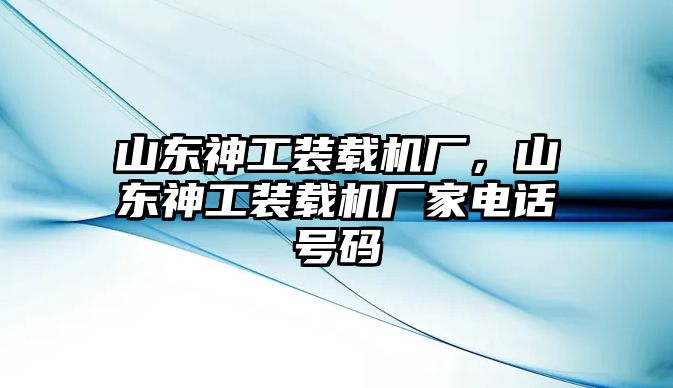 山东神工装载机厂，山东神工装载机厂家电话号码